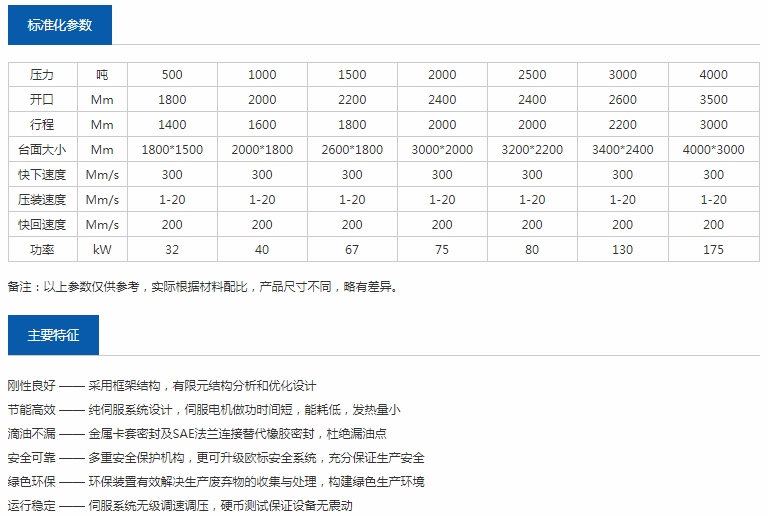 标准化参数

| 压力 | 吨 | 500 | 1000 | 1500 | 2000 | 2500 | 3000 | 4000 |
|---|---|---|---|---|---|---|---|---|
| 开口 | Mm | 1800 | 2000 | 2200 | 2400 | 2400 | 2600 | 3500 |
| 行程 | Mm | 1400 | 1600 | 1800 | 2000 | 2000 | 2200 | 3000 |
| 台面大小 | Mm | 1800*1500 | 2000*1800 | 2600*1800 | 3000*2000 | 3200*2200 | 3400*2400 | 4000*3000 |
| 快下速度 | Mm/s | 300 | 300 | 300 | 300 | 300 | 300 | 300 |
| 压装速度 | Mm/s | 1-20 | 1-20 | 1-20 | 1-20 | 1-20 | 1-20 | 1-20 |
| 快回速度 | Mm/s | 200 | 200 | 200 | 200 | 200 | 200 | 200 |
| 功率 | kW | 32 | 40 | 67 | 75 | 80 | 130 | 175 |

备注：以上参数仅供参考，实际根据材料配比，产品尺寸不同，略有差异。

主要特征

刚性良好 —— 采用框架结构，有限元结构分析和优化设计

节能高效 —— 纯伺服系统设计，伺服电机做功时间短，能耗低，发热量小

滴油不漏 —— 金属卡套密封及SAE法兰连接替代橡胶密封，杜绝漏油点

安全可靠 —— 多重安全保护机构，更可升级欧标安全系统，充分保证生产安全

绿色环保 —— 环保装置有效解决生产废弃物的收集与处理，构建绿色生产环境

运行稳定 —— 伺服系统无级调速调压，硬币测试保证设备无震动